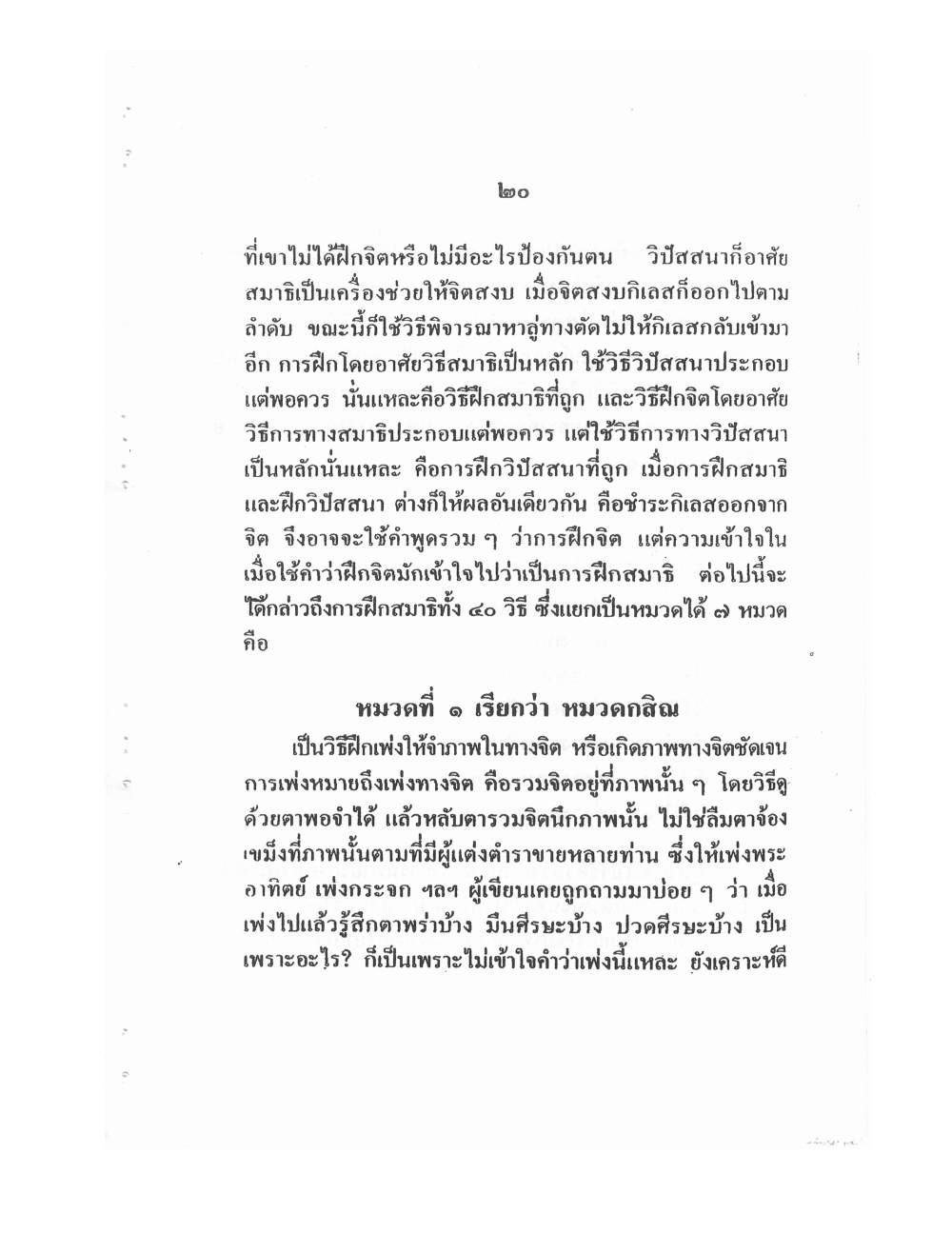 ๒๐

ที่เขาไม่ได้ฝึกจิตหรือไม่มีอะไรป้องกันตน วิปัสสนาก็อาศัยสมาธิเป็นเครื่องช่วยให้จิตสงบ เมื่อจิตสงบกิเลสก็ออกไปตามลำดับ ขณะนี้ก็ใช้วิธีพิจารณาหาลู่ทางตัดไม่ให้กิเลสกลับเข้ามาอีก การฝึกโดยอาศัยวิธีสมาธิเป็นหลัก ใช้วิธีวิปัสสนาประกอบแต่พอควร นั่นแหละคือวิธีฝึกสมาธิที่ถูก และวิธีฝึกจิตโดยอาศัยวิธีการทางสมาธิประกอบแต่พอควร แต่ใช้วิธีการทางวิปัสสนาเป็นหลักนั่นแหละ คือการฝึกวิปัสสนาที่ถูก เมื่อการฝึกสมาธิและฝึกวิปัสสนา ต่างก็ให้ผลอันเดียวกัน คือชำระกิเลสออกจากจิต จึงอาจจะใช้คำพูดรวม ๆ ว่าการฝึกจิต แต่ความเข้าใจในเมื่อใช้คำว่าฝึกจิตมักเข้าใจไปว่าเป็นการฝึกสมาธิ ต่อไปนี้จะได้กล่าวถึงการฝึกสมาธิทั้ง ๔๐ วิธี ซึ่งแยกเป็นหมวดได้ ๗ หมวด คือ

หมวดที่ ๑ เรียกว่า หมวดกสิณ

เป็นวิธีฝึกเพ่งให้จำภาพในทางจิต หรือเกิดภาพทางจิตชัดเจน การเพ่งหมายถึงเพ่งทางจิต คือรวมจิตอยู่ที่ภาพนั้น ๆ โดยวิธีดูด้วยตาพอจำได้ แล้วหลับตารวมจิตนึกภาพนั้น ไม่ใช่ลืมตาจ้องเขม็งที่ภาพนั้นตามที่มีผู้แต่งตำราขายหลายท่าน ซึ่งให้เพ่งพระอาทิตย์ เพ่งกระจก ฯลฯ ผู้เขียนเคยถูกถามมาบ่อย ๆ ว่า เมื่อเพ่งไปแล้วรู้สึกตาพร่าบ้าง มึนศีรษะบ้าง ปวดศีรษะบ้าง เป็นเพราะอะไร? ก็เป็นเพราะไม่เข้าใจคำว่าเพ่งนี้แหละ ยังเคราะห์ดี